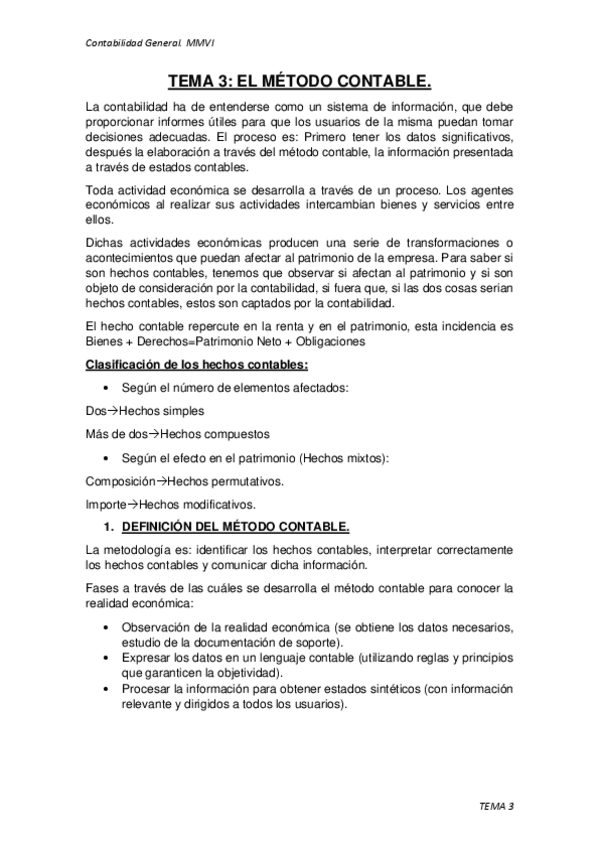 Contabilidad General. MMVI

TEMA 3: EL MÉTODO CONTABLE.

La contabilidad ha de entenderse como un sistema de información, que debe proporcionar informes útiles para que los usuarios de la misma puedan tomar decisiones adecuadas. El proceso es: Primero tener los datos significativos, después la elaboración a través del método contable, la información presentada a través de estados contables.

Toda actividad económica se desarrolla a través de un proceso. Los agentes económicos al realizar sus actividades intercambian bienes y servicios entre ellos.

Dichas actividades económicas producen una serie de transformaciones o acontecimientos que puedan afectar al patrimonio de la empresa. Para saber si son hechos contables, tenemos que observar si afectan al patrimonio y si son objeto de consideración por la contabilidad, si fuera que, si las dos cosas serian hechos contables, estos son captados por la contabilidad.

El hecho contable repercute en la renta y en el patrimonio, esta incidencia es Bienes + Derechos=Patrimonio Neto + Obligaciones

Clasificación de los hechos contables:

• Según el número de elementos afectados:

Dos→Hechos simples

Más de dos→Hechos compuestos

• Según el efecto en el patrimonio (Hechos mixtos):

Composición→Hechos permutativos.

Importe→Hechos modificativos.

1. DEFINICIÓN DEL MÉTODO CONTABLE.

La metodología es: identificar los hechos contables, interpretar correctamente los hechos contables y comunicar dicha información.

Fases a través de las cuáles se desarrolla el método contable para conocer la realidad económica:

• Observación de la realidad económica (se obtiene los datos necesarios, estudio de la documentación de soporte).
• Expresar los datos en un lenguaje contable (utilizando reglas y principios que garanticen la objetividad).
• Procesar la información para obtener estados sintéticos (con información relevante y dirigidos a todos los usuarios).

TEMA 3